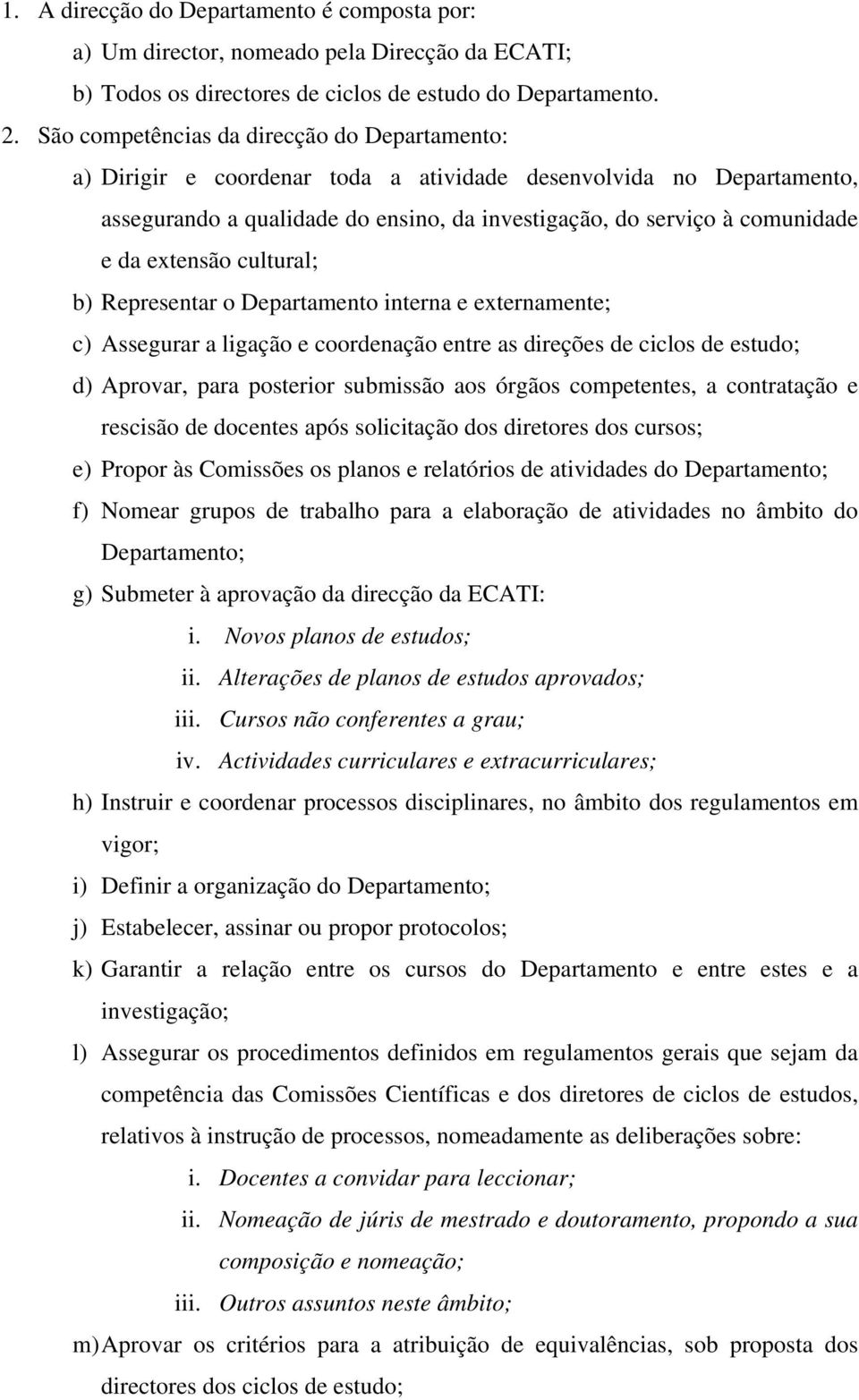 1. A direcção do Departamento é composta por:

a) Um director, nomeado pela Direcção da ECATI;

b) Todos os directores de ciclos de estudo do Departamento.

2. São competências da direcção do Departamento:

a) Dirigir e coordenar toda a atividade desenvolvida no Departamento, assegurando a qualidade do ensino, da investigação, do serviço à comunidade e da extensão cultural;

b) Representar o Departamento interna e externamente;

c) Assegurar a ligação e coordenação entre as direções de ciclos de estudo;

d) Aprovar, para posterior submissão aos órgãos competentes, a contratação e rescisão de docentes após solicitação dos diretores dos cursos;

e) Propor às Comissões os planos e relatórios de atividades do Departamento;

f) Nomear grupos de trabalho para a elaboração de atividades no âmbito do Departamento;

g) Submeter à aprovação da direcção da ECATI:

i. Novos planos de estudos;

ii. Alterações de planos de estudos aprovados;

iii. Cursos não conferentes a grau;

iv. Actividades curriculares e extracurriculares;

h) Instruir e coordenar processos disciplinares, no âmbito dos regulamentos em vigor;

i) Definir a organização do Departamento;

j) Estabelecer, assinar ou propor protocolos;

k) Garantir a relação entre os cursos do Departamento e entre estes e a investigação;

l) Assegurar os procedimentos definidos em regulamentos gerais que sejam da competência das Comissões Científicas e dos diretores de ciclos de estudos, relativos à instrução de processos, nomeadamente as deliberações sobre:

i. Docentes a convidar para leccionar;

ii. Nomeação de júris de mestrado e doutoramento, propondo a sua composição e nomeação;

iii. Outros assuntos neste âmbito;

m) Aprovar os critérios para a atribuição de equivalências, sob proposta dos directores dos ciclos de estudo;